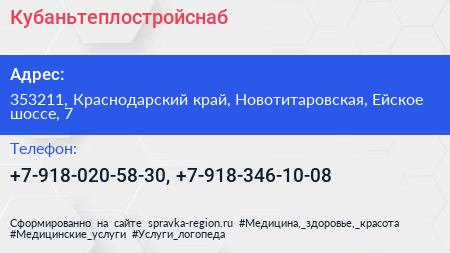 Кубаньтеплостройснаб

Адрес:

353211, Краснодарский край, Новотитаровская, Ейское шоссе, 7

Телефон:

+7-918-020-58-30, +7-918-346-10-08

Сформированно на сайте spravka-region.ru #Медицина,_здоровье,_красота #Медицинские_услуги #Услуги_логопеда